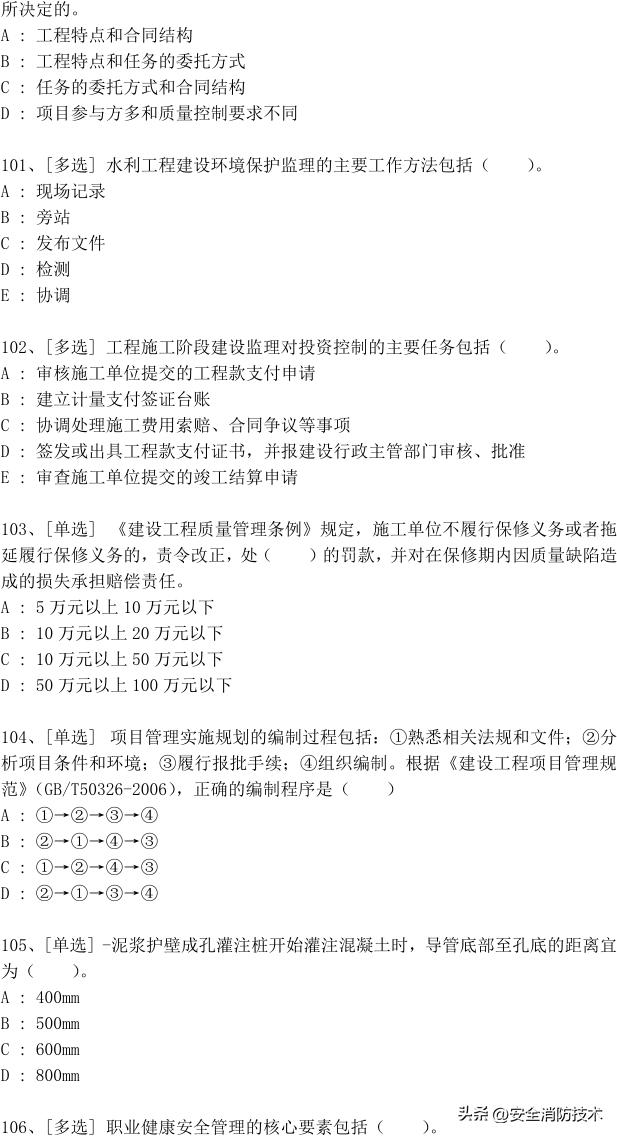 所决定的。
A ： 工程特点和合同结构
B ： 工程特点和任务的委托方式
C ： 任务的委托方式和合同结构
D ： 项目参与方多和质量控制要求不同

101、[多选] 水利工程建设环境保护监理的主要工作方法包括（　　）。
A ： 现场记录
B ： 旁站
C ： 发布文件
D ： 检测
E ： 协调

102、[多选] 工程施工阶段建设监理对投资控制的主要任务包括（　　）。
A ： 审核施工单位提交的工程款支付申请
B ： 建立计量支付签证台账
C ： 协调处理施工费用索赔、合同争议等事项
D ： 签发或出具工程款支付证书，并报建设行政主管部门审核、批准
E ： 审查施工单位提交的竣工结算申请

103、[单选] 《建设工程质量管理条例》规定，施工单位不履行保修义务或者拖延履行保修义务的，责令改正，处（　　）的罚款，并对在保修期内因质量缺陷造成的损失承担赔偿责任。
A ： 5 万元以上 10 万元以下
B ： 10 万元以上 20 万元以下
C ： 10 万元以上 50 万元以下
D ： 50 万元以上 100 万元以下

104、[单选] 项目管理实施规划的编制过程包括：①熟悉相关法规和文件；②分析项目条件和环境；③履行报批手续；④组织编制。根据《建设工程项目管理规范》(GB/T50326-2006)，正确的编制程序是（　　）
A ： ①→②→③→④
B ： ②→①→④→③
C ： ①→②→④→③
D ： ②→①→③→④

105、[单选] -泥浆护壁成孔灌注桩开始灌注混凝土时，导管底部至孔底的距离宜为（　　）。
A ： 400mm
B ： 500mm
C ： 600mm
D ： 800mm

106、[多选] 职业健康安全管理的核心要素包括（　　）。

头条 @安全消防技术